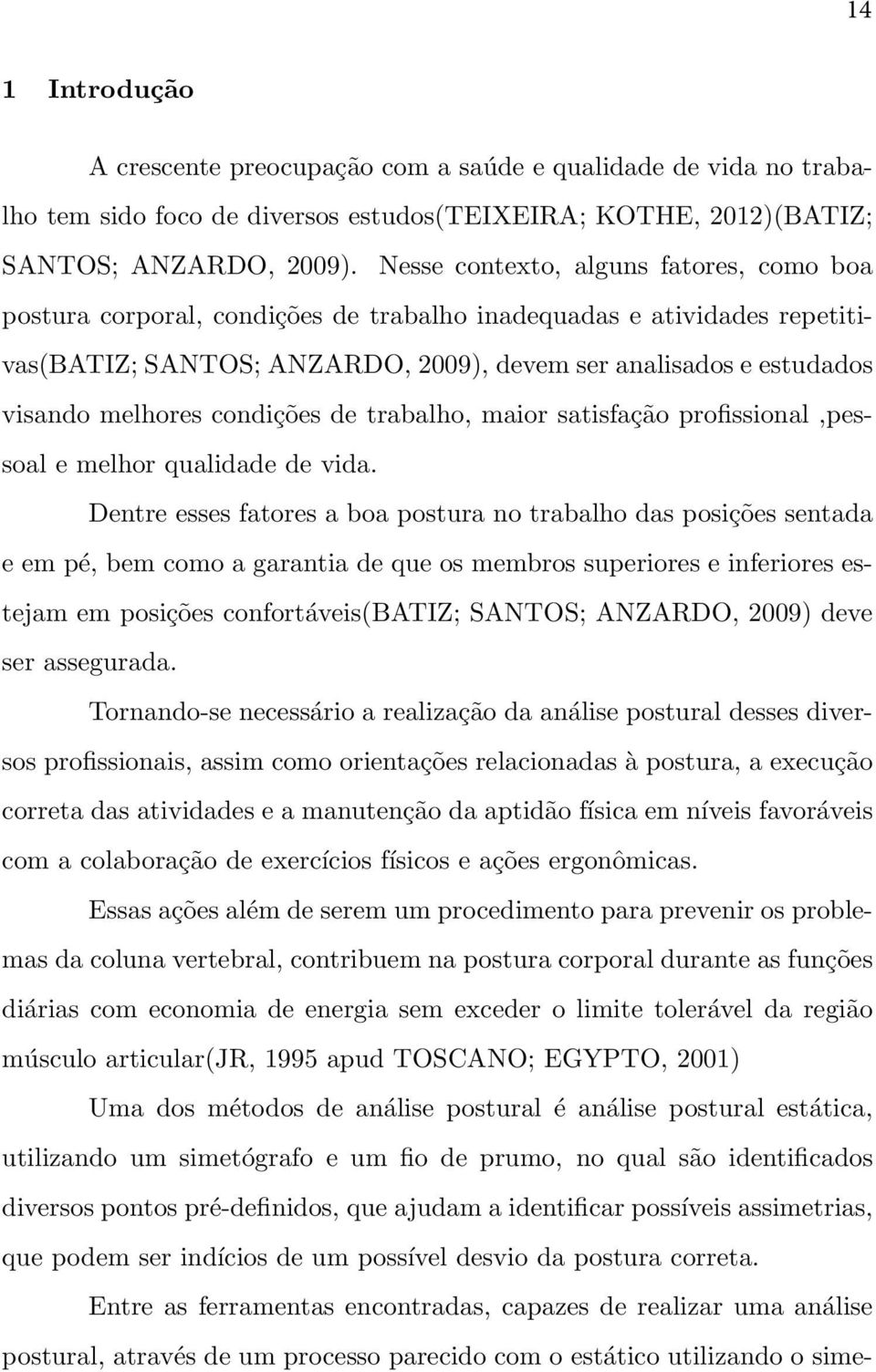 14

1 Introdução

A crescente preocupação com a saúde e qualidade de vida no trabalho tem sido foco de diversos estudos(TEIXEIRA; KOTHE, 2012)(BATIZ; SANTOS; ANZARDO, 2009). Nesse contexto, alguns fatores, como boa postura corporal, condições de trabalho inadequadas e atividades repetitivas(BATIZ; SANTOS; ANZARDO, 2009), devem ser analisados e estudados visando melhores condições de trabalho, maior satisfação profissional ,pessoal e melhor qualidade de vida.

Dentre esses fatores a boa postura no trabalho das posições sentada e em pé, bem como a garantia de que os membros superiores e inferiores estejam em posições confortáveis(BATIZ; SANTOS; ANZARDO, 2009) deve ser assegurada.

Tornando-se necessário a realização da análise postural desses diversos profissionais, assim como orientações relacionadas à postura, a execução correta das atividades e a manutenção da aptidão física em níveis favoráveis com a colaboração de exercícios físicos e ações ergonômicas.

Essas ações além de serem um procedimento para prevenir os problemas da coluna vertebral, contribuem na postura corporal durante as funções diárias com economia de energia sem exceder o limite tolerável da região músculo articular(JR, 1995 apud TOSCANO; EGYPTO, 2001)

Uma dos métodos de análise postural é análise postural estática, utilizando um simetógrafo e um fio de prumo, no qual são identificados diversos pontos pré-definidos, que ajudam a identificar possíveis assimetrias, que podem ser indícios de um possível desvio da postura correta.

Entre as ferramentas encontradas, capazes de realizar uma análise postural, através de um processo parecido com o estático utilizando o sime-